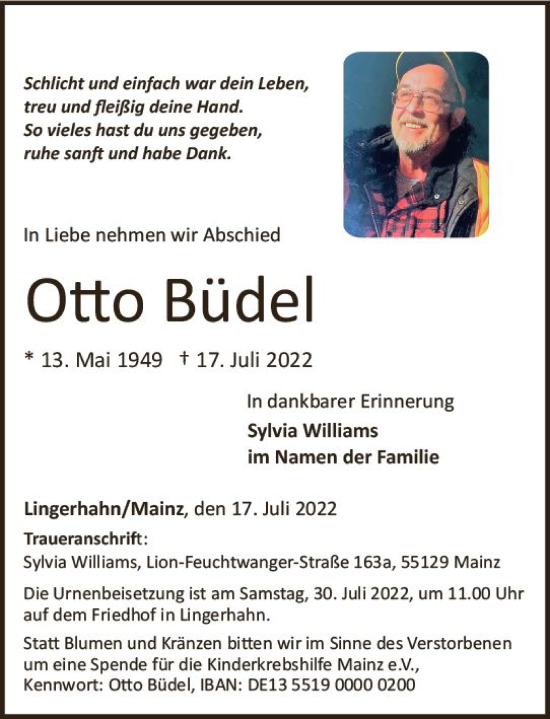 Schlicht und einfach war dein Leben,
treu und fleißig deine Hand.
So vieles hast du uns gegeben,
ruhe sanft und habe Dank.

In Liebe nehmen wir Abschied

Otto Büdel

* 13. Mai 1949 † 17. Juli 2022

In dankbarer Erinnerung
Sylvia Williams
im Namen der Familie

Lingerhahn/Mainz, den 17. Juli 2022

Traueranschrift:
Sylvia Williams, Lion-Feuchtwanger-Straße 163a, 55129 Mainz

Die Urnenbeisetzung ist am Samstag, 30. Juli 2022, um 11.00 Uhr auf dem Friedhof in Lingerhahn.

Statt Blumen und Kränzen bitten wir im Sinne des Verstorbenen um eine Spende für die Kinderkrebshilfe Mainz e.V., Kennwort: Otto Büdel, IBAN: DE13 5519 0000 0200